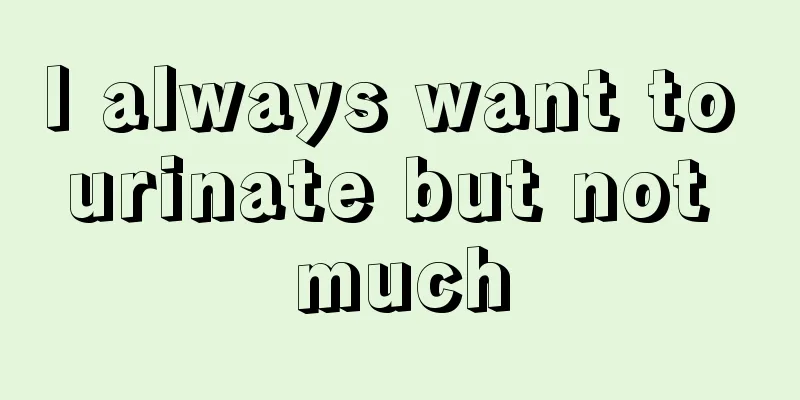 I always want to urinate but not much